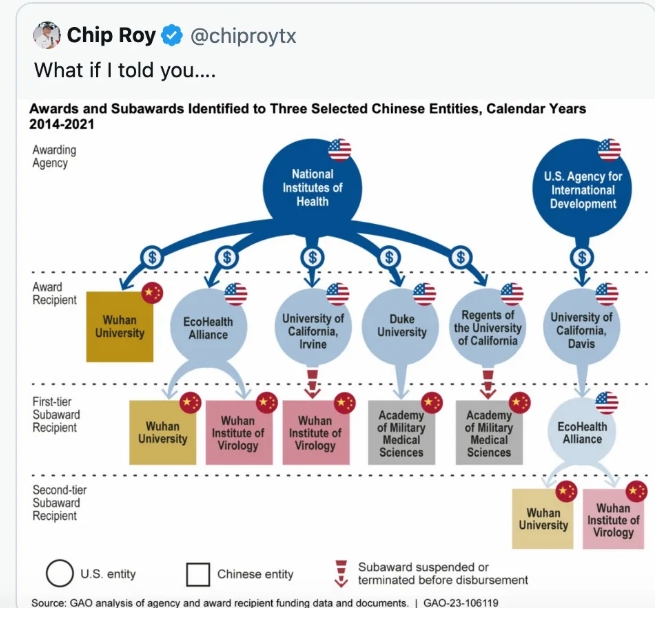 Chip Roy @chiproytx

What if I told you....

Awards and Subawards Identified to Three Selected Chinese Entities, Calendar Years 2014-2021

Awarding Agency

National Institutes of Health

U.S. Agency for International Development

$ $ $ $ $ $

Award Recipient

Wuhan University

EcoHealth Alliance

University of California, Irvine

Duke University

Regents of the University of California

University of California, Davis

First-tier Subaward Recipient

Wuhan University

Wuhan Institute of Virology

Wuhan Institute of Virology

Academy of Military Medical Sciences

Academy of Military Medical Sciences

EcoHealth Alliance

Second-tier Subaward Recipient

Wuhan University

Wuhan Institute of Virology

U.S. entity

Chinese entity

Subaward suspended or terminated before disbursement

Source: GAO analysis of agency and award recipient funding data and documents. | GAO-23-106119